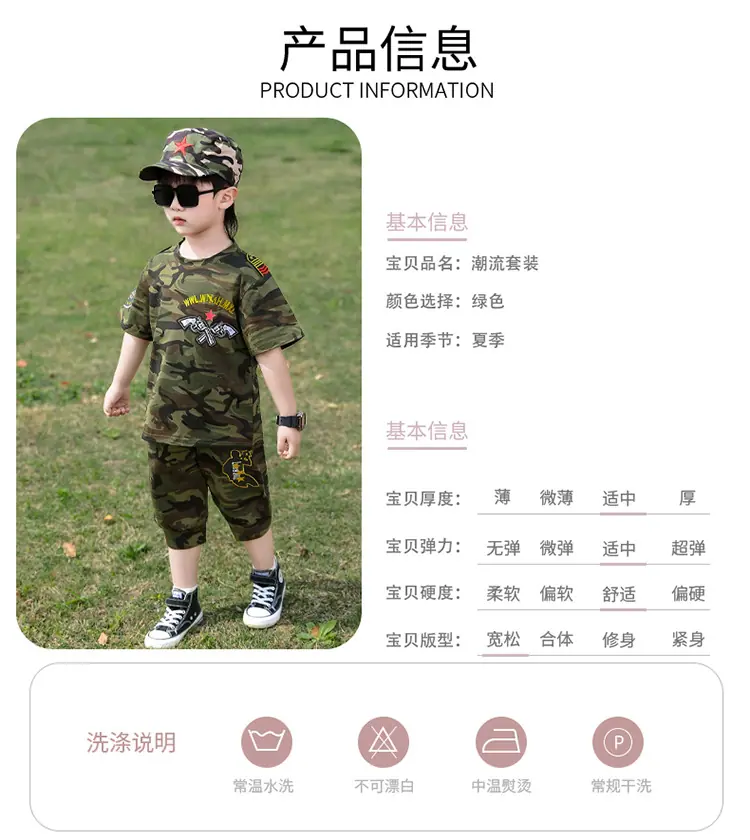 产品信息
PRODUCT INFORMATION

基本信息
宝贝品名：潮流套装
颜色选择：绿色
适用季节：夏季

基本信息
宝贝厚度： 薄 微薄 适中 厚
宝贝弹力： 无弹 微弹 适中 超弹
宝贝硬度： 柔软 偏软 舒适 偏硬
宝贝版型： 宽松 合体 修身 紧身

洗涤说明
常温水洗 不可漂白 中温熨烫 常规干洗